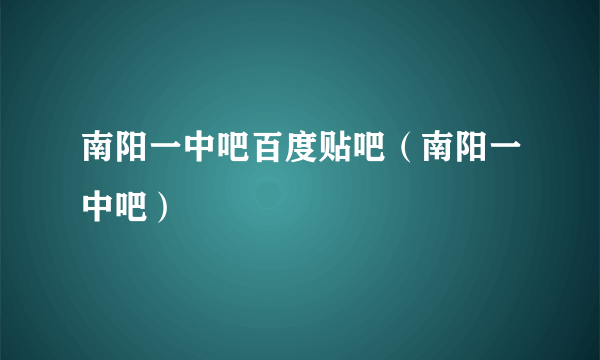 南阳一中吧百度贴吧（南阳一中吧）